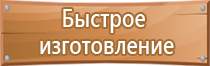 Быстрое изготовление